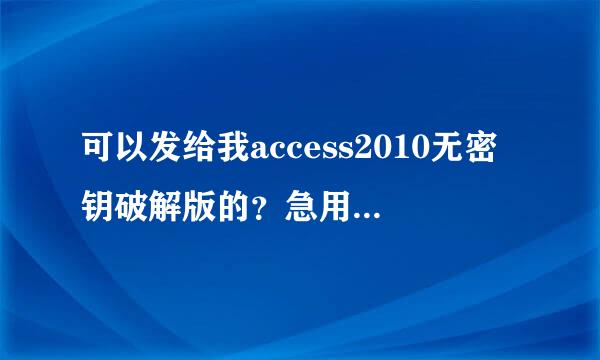 可以发给我access2010无密钥破解版的？急用...